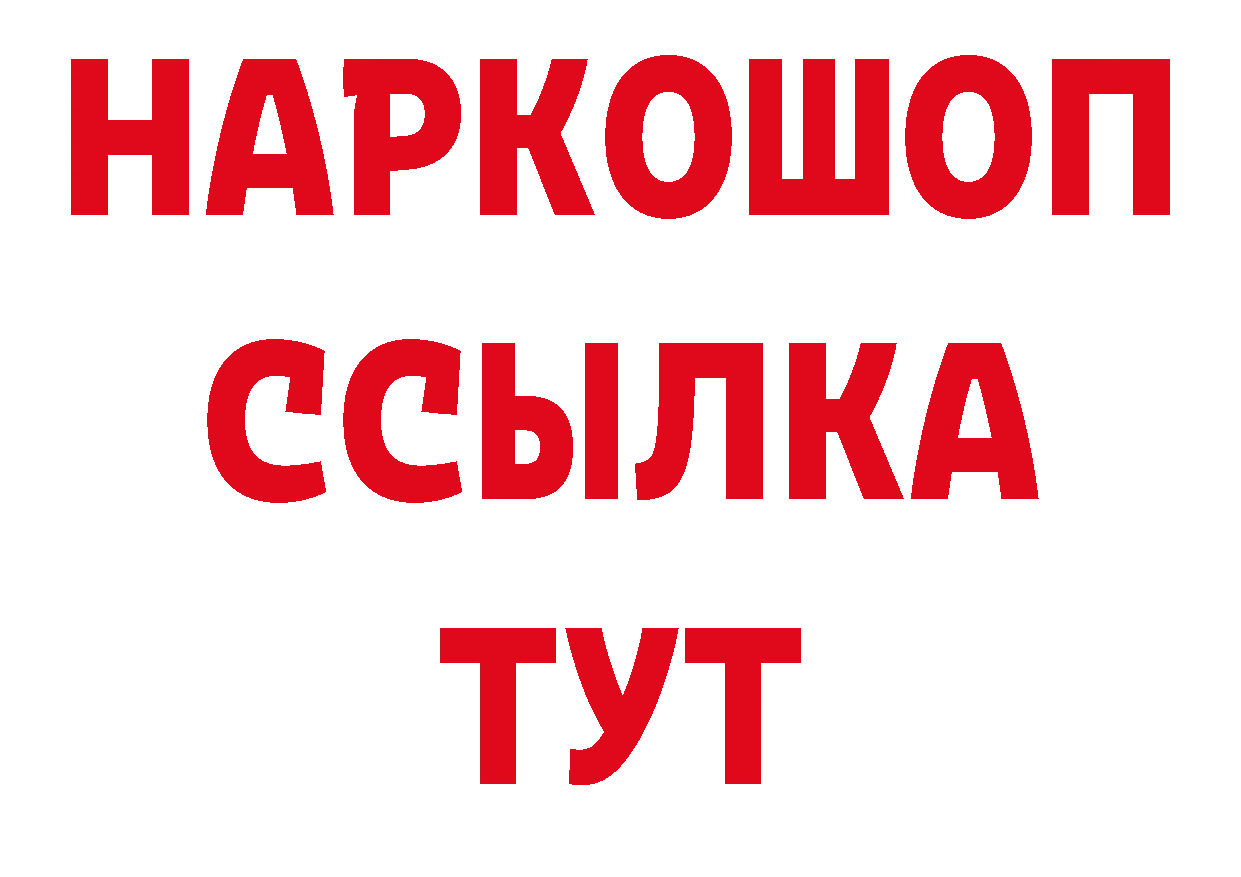 НАРКОШОП
ССЫЛКА
ТУТ